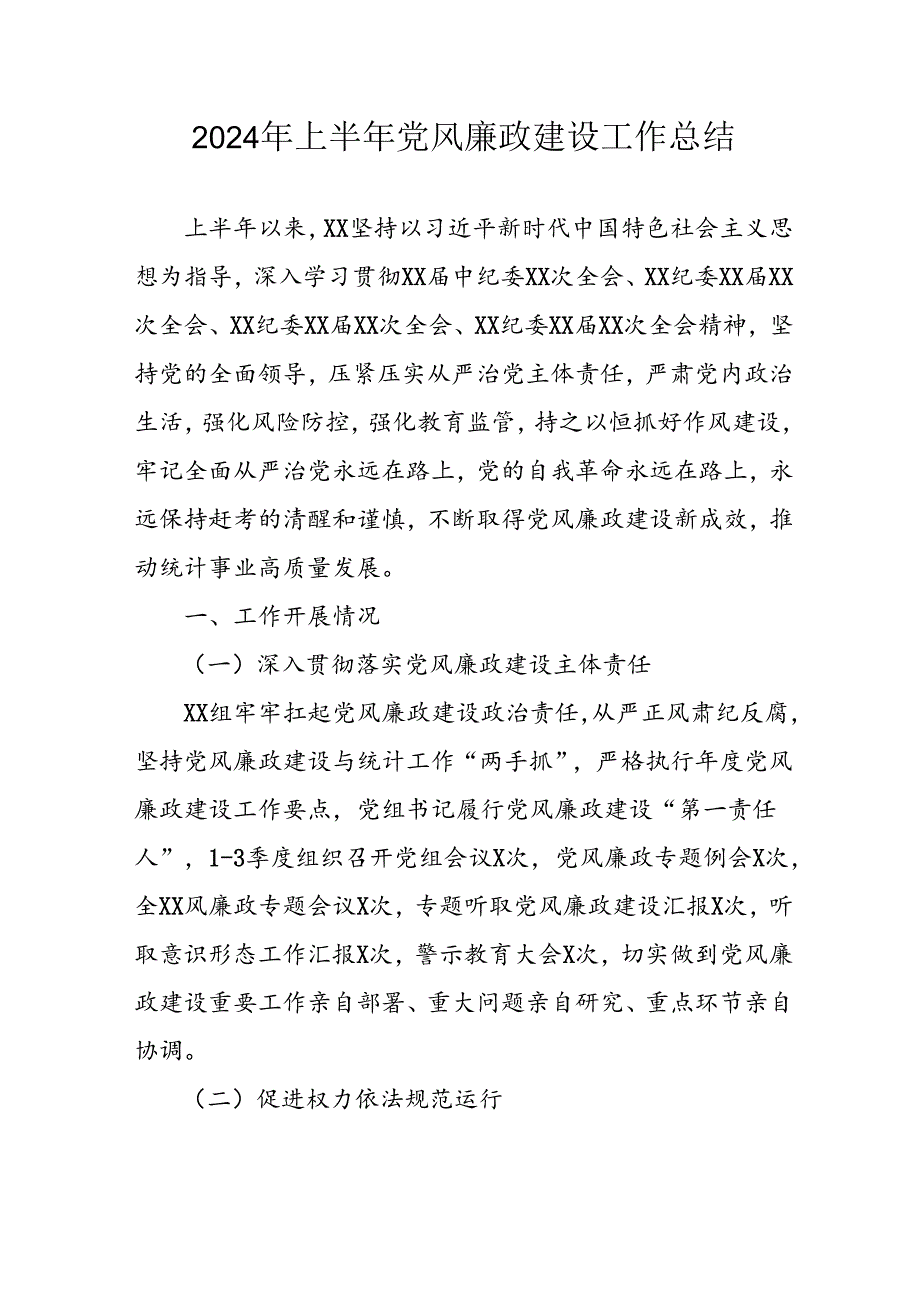 2024年上半年党风廉政建设工作总结

上半年以来，XX坚持以习近平新时代中国特色社会主义思想为指导，深入学习贯彻XX届中纪委XX次全会、XX纪委XX届XX次全会、XX纪委XX届XX次全会、XX纪委XX届XX次全会精神，坚持党的全面领导，压紧压实从严治党主体责任，严肃党内政治生活，强化风险防控，强化教育监管，持之以恒抓好作风建设，牢记全面从严治党永远在路上，党的自我革命永远在路上，永远保持赶考的清醒和谨慎，不断取得党风廉政建设新成效，推动统计事业高质量发展。

一、工作开展情况

（一）深入贯彻落实党风廉政建设主体责任

XX组牢牢扛起党风廉政建设政治责任，从严正风肃纪反腐，坚持党风廉政建设与统计工作“两手抓”，严格执行年度党风廉政建设工作要点，党组书记履行党风廉政建设“第一责任人”，1-3季度组织召开党组会议X次，党风廉政专题例会X次，全XX风廉政专题会议X次，专题听取党风廉政建设汇报X次，听取意识形态工作汇报X次，警示教育大会X次，切实做到党风廉政建设重要工作亲自部署、重大问题亲自研究、重点环节亲自协调。

（二）促进权力依法规范运行